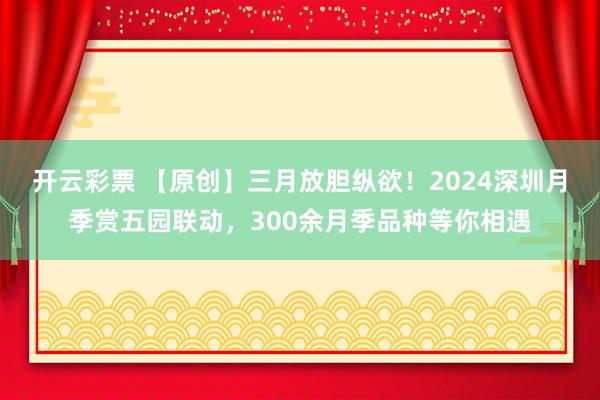 开云彩票 【原创】三月放胆纵欲！2024深圳月季赏五园联动，300余月季品种等你相遇